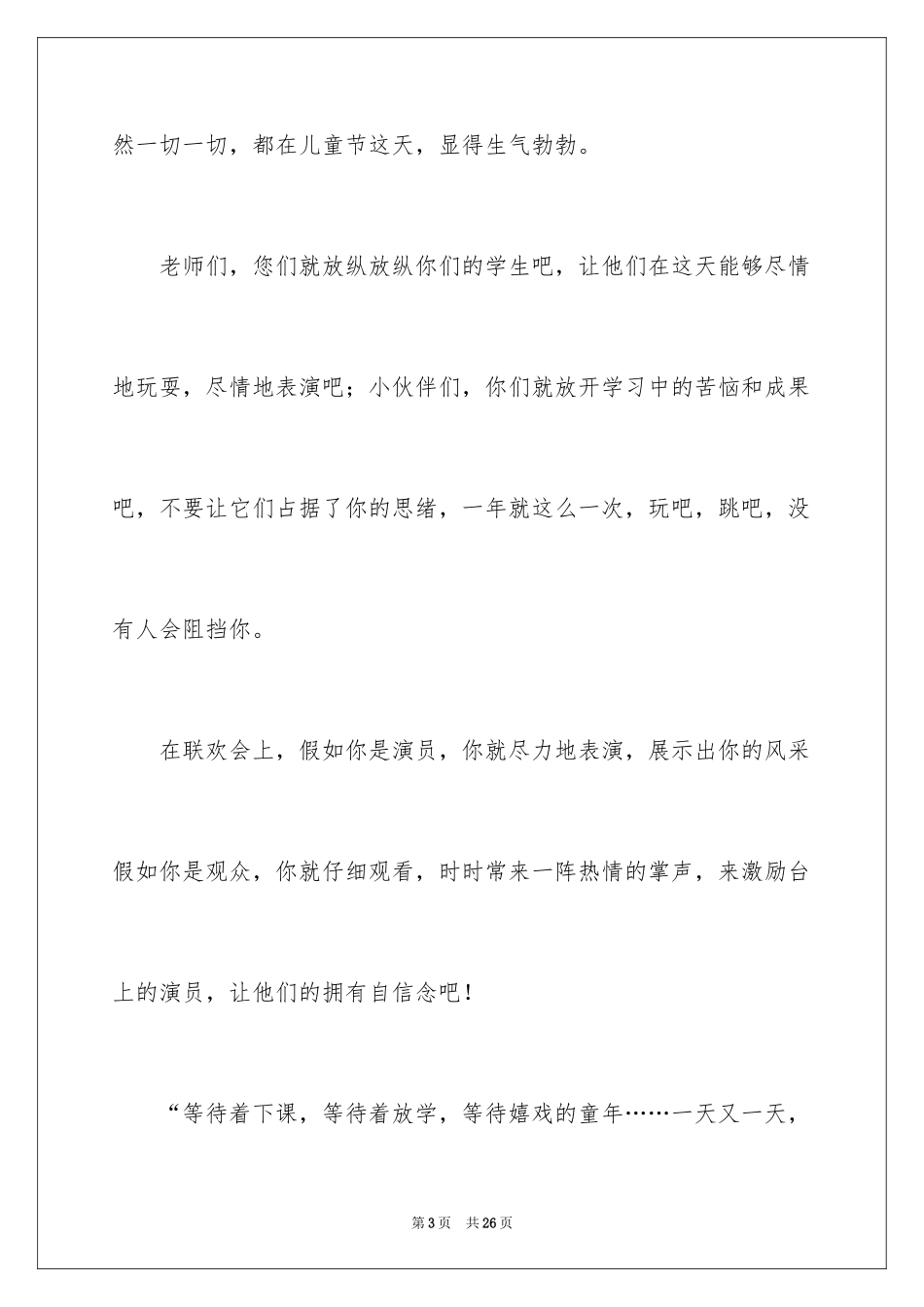 然一切一切，都在儿童节这天，显得生气勃勃。

老师们，您们就放纵放纵你们的学生吧，让他们在这天能够尽情地玩耍，尽情地表演吧；小伙伴们，你们就放开学习中的苦恼和成果吧，不要让它们占据了你的思绪，一年就这么一次，玩吧，跳吧，没有人会阻挡你。

在联欢会上，假如你是演员，你就尽力地表演，展示出你的风采假如你是观众，你就仔细观看，时时常来一阵热情的掌声，来激励台上的演员，让他们的拥有自信念吧！

“等待着下课，等待着放学，等待嬉戏的童年……一天又一天，

第3页　共26页